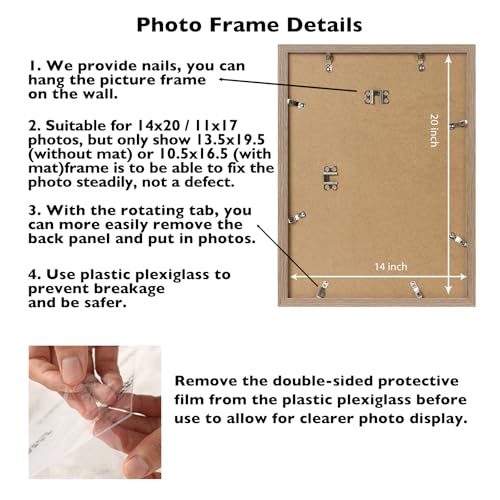 Photo Frame Details

1. We provide nails, you can hang the picture frame on the wall.

2. Suitable for 14x20 / 11x17 photos, but only show 13.5x19.5 (without mat) or 10.5x16.5 (with mat)frame is to be able to fix the photo steadily, not a defect.

3. With the rotating tab, you can more easily remove the back panel and put in photos.

4. Use plastic plexiglass to prevent breakage and be safer.

20 inch

14 inch

Remove the double-sided protective film from the plastic plexiglass before use to allow for clearer photo display.